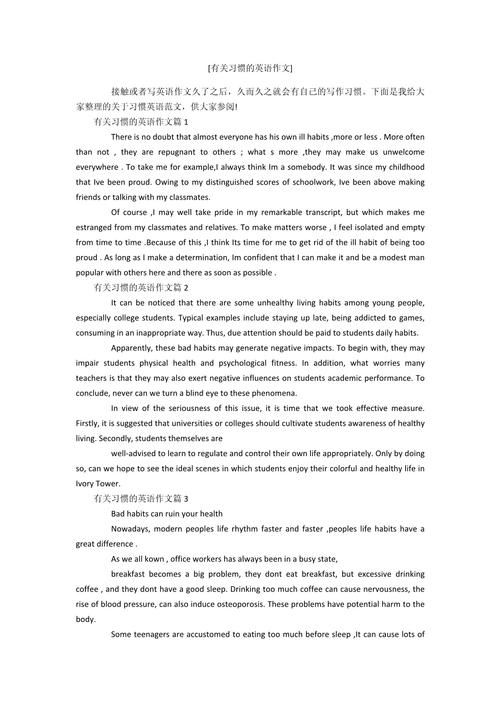 [有关习惯的英语作文]

接触或者写英语作文久了之后，久而久之就会有自己的写作习惯。下面是我给大家整理的关于习惯英语范文，供大家参阅!

有关习惯的英语作文篇 1

There is no doubt that almost everyone has his own ill habits ,more or less . More often than not , they are repugnant to others ; what s more ,they may make us unwelcome everywhere . To take me for example,I always think Im a somebody. It was since my childhood that Ive been proud. Owing to my distinguished scores of schoolwork, Ive been above making friends or talking with my classmates.

Of course ,I may well take pride in my remarkable transcript, but which makes me estranged from my classmates and relatives. To make matters worse , I feel isolated and empty from time to time .Because of this ,I think Its time for me to get rid of the ill habit of being too proud . As long as I make a determination, Im confident that I can make it and be a modest man popular with others here and there as soon as possible .

有关习惯的英语作文篇 2

It can be noticed that there are some unhealthy living habits among young people, especially college students. Typical examples include staying up late, being addicted to games, consuming in an inappropriate way. Thus, due attention should be paid to students daily habits.

Apparently, these bad habits may generate negative impacts. To begin with, they may impair students physical health and psychological fitness. In addition, what worries many teachers is that they may also exert negative influences on students academic performance. To conclude, never can we turn a blind eye to these phenomena.

In view of the seriousness of this issue, it is time that we took effective measure. Firstly, it is suggested that universities or colleges should cultivate students awareness of healthy living. Secondly, students themselves are

well-advised to learn to regulate and control their own life appropriately. Only by doing so, can we hope to see the ideal scenes in which students enjoy their colorful and healthy life in Ivory Tower.

有关习惯的英语作文篇 3

Bad habits can ruin your health

Nowadays, modern peoples life rhythm faster and faster ,peoples life habits have a great difference .

As we all kown , office workers has always been in a busy state,

breakfast becomes a big problem, they dont eat breakfast, but excessive drinking coffee , and they dont have a good sleep. Drinking too much coffee can cause nervousness, the rise of blood pressure, can also induce osteoporosis. These problems have potential harm to the body.

Some teenagers are accustomed to eating too much before sleep ,It can cause lots of